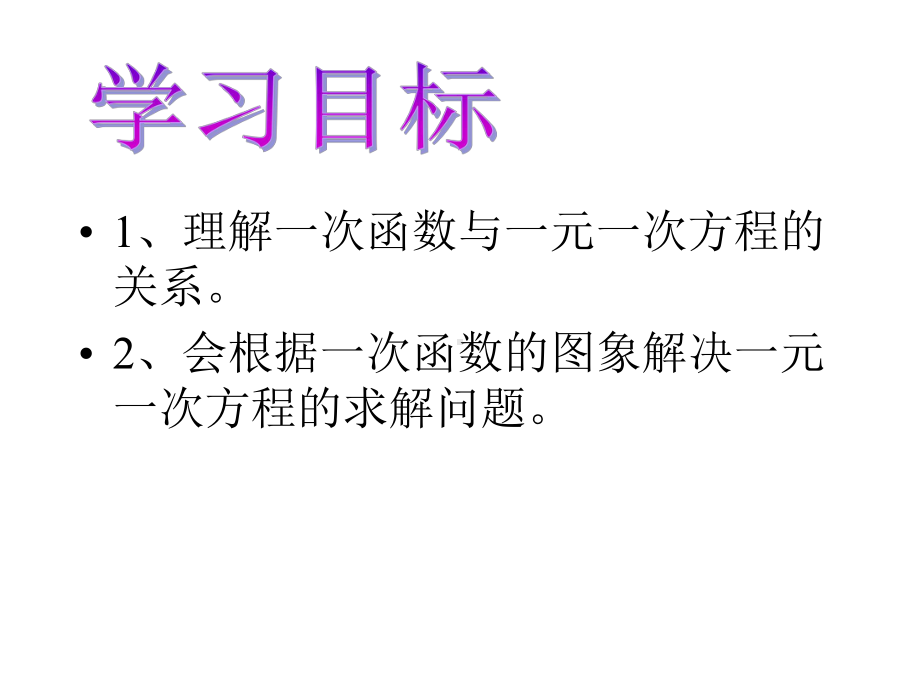 学习目标

• 1、理解一次函数与一元一次方程的关系。

• 2、会根据一次函数的图象解决一元一次方程的求解问题。